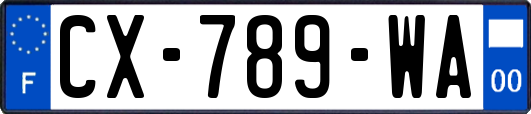 F
CX-789-WA
00